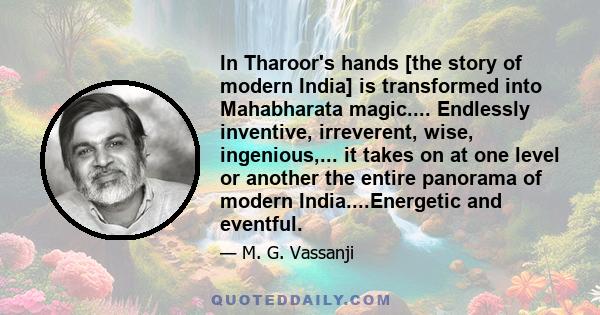 In Tharoor's hands [the story of modern India] is transformed into Mahabharata magic.... Endlessly inventive, irreverent, wise, ingenious,... it takes on at one level or another the entire panorama of modern India....Energetic and eventful.

— M. G. Vassanji

QUOTEDDAILY.COM